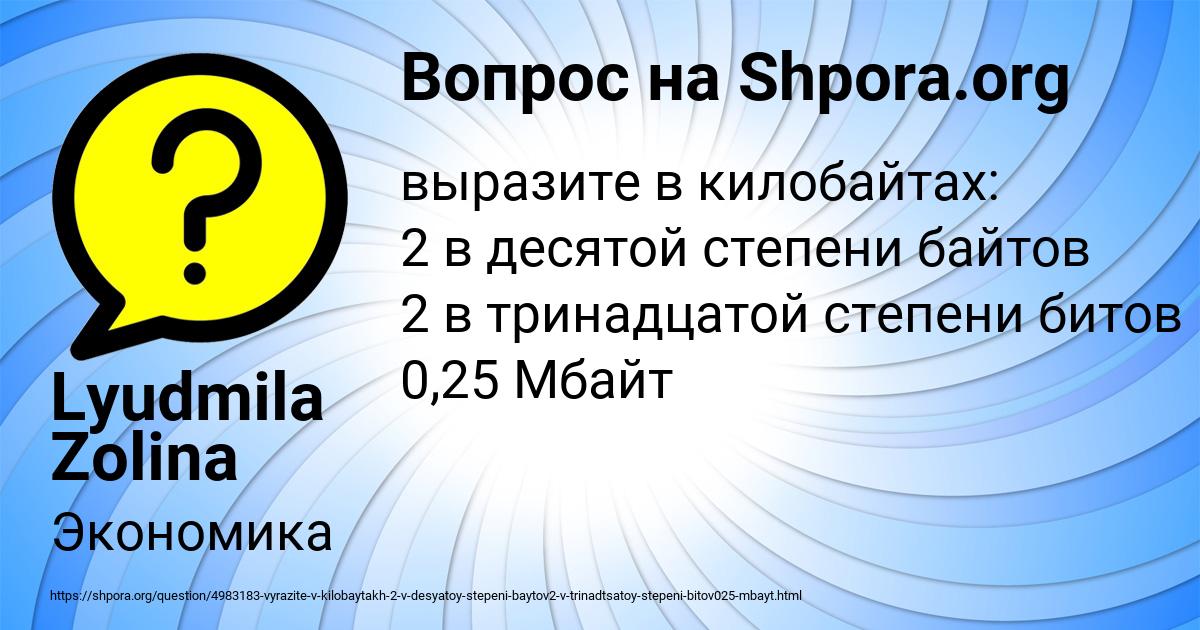 Вопрос на Shpora.org

выразите в килобайтах:
2 в десятой степени байтов
2 в тринадцатой степени битов
0,25 Мбайт

Lyudmila Zolina

Экономика

https://shpora.org/question/4983183-vyrazite-v-kilobaytakh-2-v-desyatoy-stepeni-baytov2-v-trinadtsatoy-stepeni-bitov025-mbayt.html